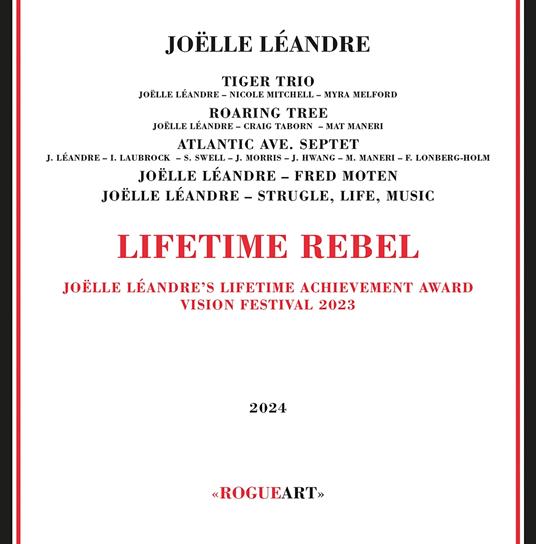 JOËLLE LÉANDRE

TIGER TRIO
JOËLLE LÉANDRE – NICOLE MITCHELL – MYRA MELFORD
ROARING TREE
JOËLLE LÉANDRE – CRAIG TABORN – MAT MANERI
ATLANTIC AVE. SEPTET
J. LÉANDRE – I. LAUBROCK – S. SWELL – J. MORRIS – J. HWANG – M. MANERI – F. LONBERG-HOLM
JOËLLE LÉANDRE – FRED MOTEN
JOËLLE LÉANDRE – STRUGLE, LIFE, MUSIC

LIFETIME REBEL

JOËLLE LÉANDRE'S LIFETIME ACHIEVEMENT AWARD
VISION FESTIVAL 2023

2024

«ROGUEART»